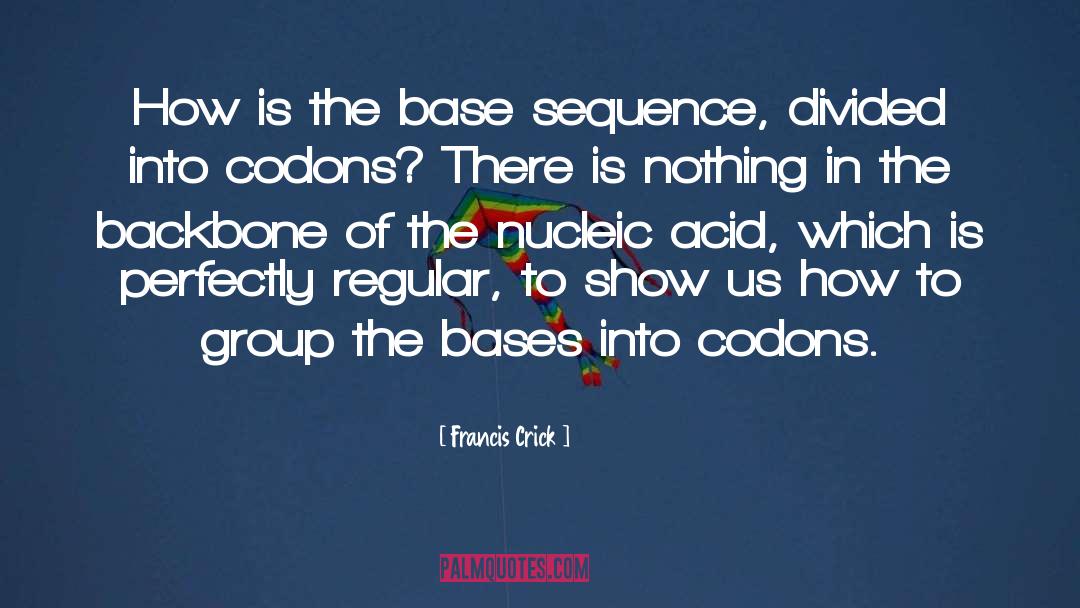 How is the base sequence, divided into codons? There is nothing in the backbone of the nucleic acid, which is perfectly regular, to show us how to group the bases into codons.

[ Francis Crick ]

PALMQUOTES.COM